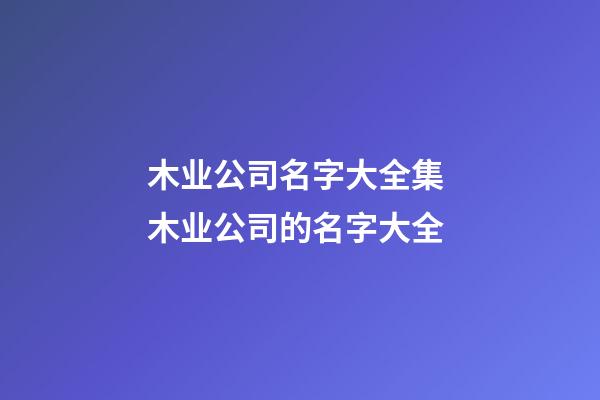 木业公司名字大全集
木业公司的名字大全